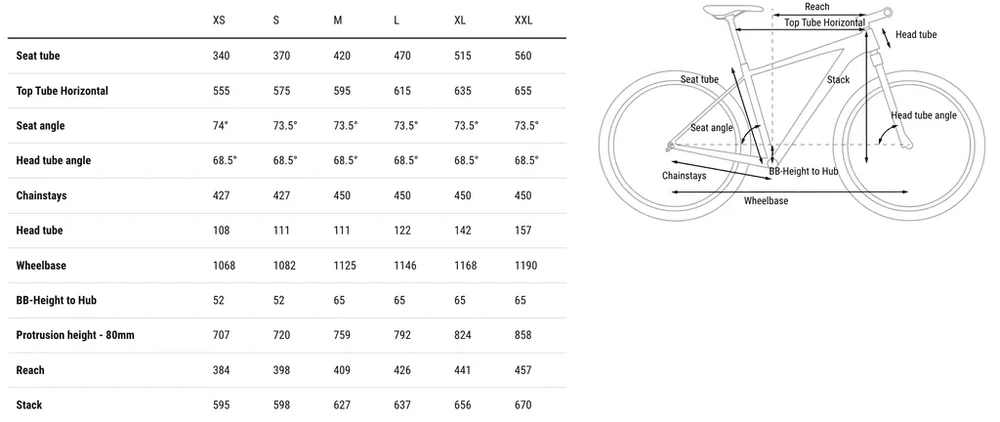 |  | XS | S | M | L | XL | XXL |
|---|---|---|---|---|---|---|
| Seat tube | 340 | 370 | 420 | 470 | 515 | 560 |
| Top Tube Horizontal | 555 | 575 | 595 | 615 | 635 | 655 |
| Seat angle | 74° | 73.5° | 73.5° | 73.5° | 73.5° | 73.5° |
| Head tube angle | 68.5° | 68.5° | 68.5° | 68.5° | 68.5° | 68.5° |
| Chainstays | 427 | 427 | 450 | 450 | 450 | 450 |
| Head tube | 108 | 111 | 111 | 122 | 142 | 157 |
| Wheelbase | 1068 | 1082 | 1125 | 1146 | 1168 | 1190 |
| BB-Height to Hub | 52 | 52 | 65 | 65 | 65 | 65 |
| Protrusion height - 80mm | 707 | 720 | 759 | 792 | 824 | 858 |
| Reach | 384 | 398 | 409 | 426 | 441 | 457 |
| Stack | 595 | 598 | 627 | 637 | 656 | 670 |

Reach
Top Tube Horizontal
Head tube
Seat tube
Stack
Seat angle
Head tube angle
Chainstays
BB-Height to Hub
Wheelbase